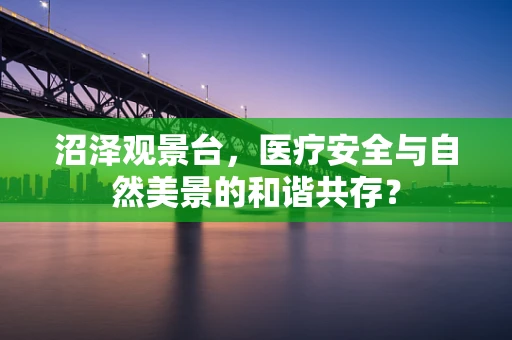 沼泽观景台，医疗安全与自然美景的和谐共存？